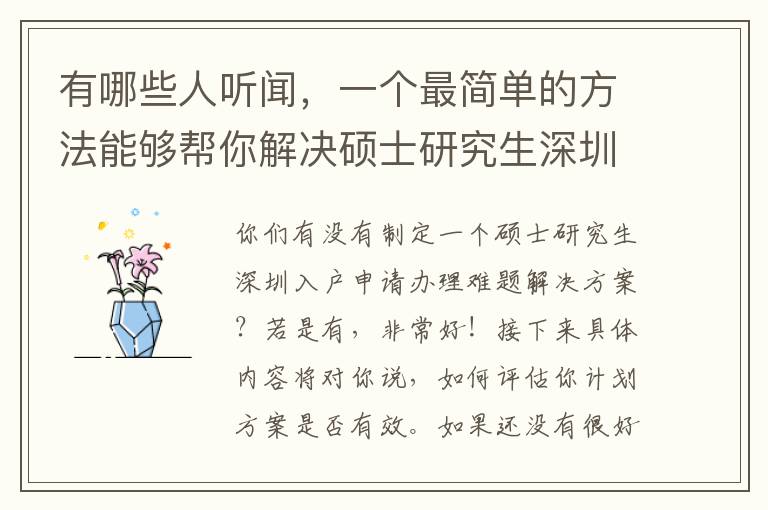 有哪些人听闻，一个最简单的方法能够帮你解决硕士研究生深圳

你们有没有制定一个硕士研究生深圳入户申请办理难题解决方案？若是有，非常好！接下来具体内容将对你说，如何评估你计划方案是否有效。如果还没有很好